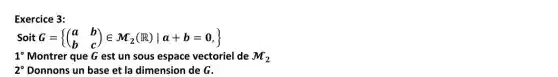 Exercice 3:
Soit $G = \left\{ \begin{pmatrix} a & b \\ b & c \end{pmatrix} \in \mathcal{M}_2(\mathbb{R}) \mid a + b = 0, \right\}$
1° Montrer que $G$ est un sous espace vectoriel de $\mathcal{M}_2$
2° Donnons un base et la dimension de $G$.